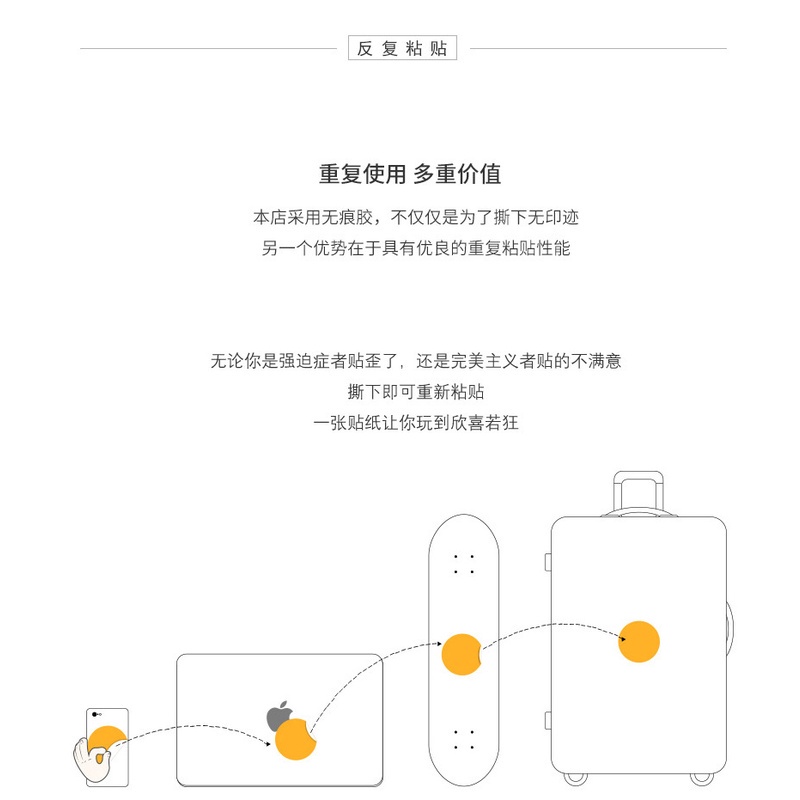 反复粘贴

重复使用 多重价值

本店采用无痕胶，不仅仅是为了撕下无印迹

另一个优势在于具有优良的重复粘贴性能

无论你是强迫症者贴歪了，还是完美主义者贴的不满意

撕下即可重新粘贴

一张贴纸让你玩到欣喜若狂